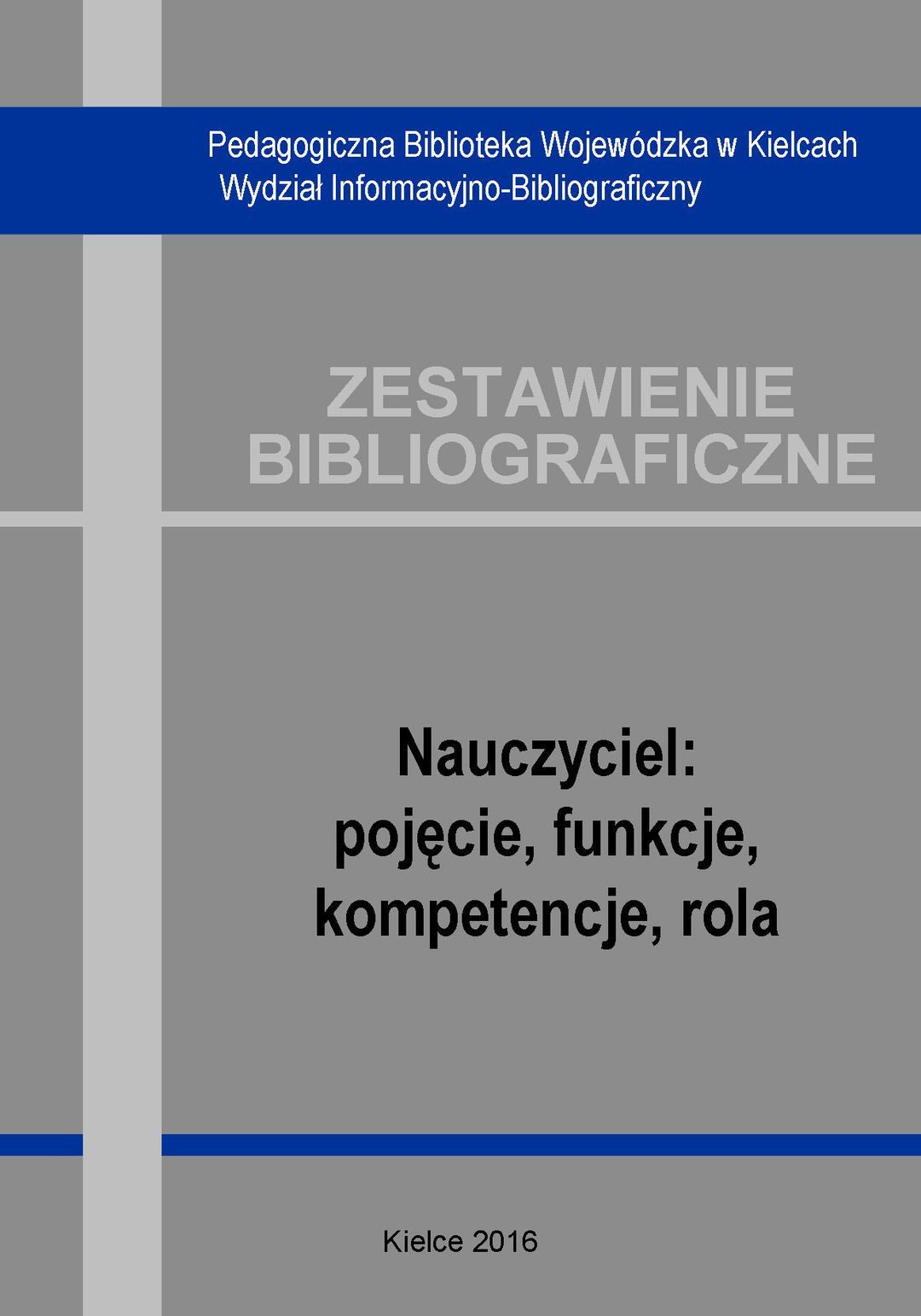 Pedagogiczna Biblioteka Wojewódzka w Kielcach
Wydział Informacyjno-Bibliograficzny

ZESTAWIENIE
BIBLIOGRAFICZNE

Nauczyciel:
pojęcie, funkcje,
kompetencje, rola

Kielce 2016